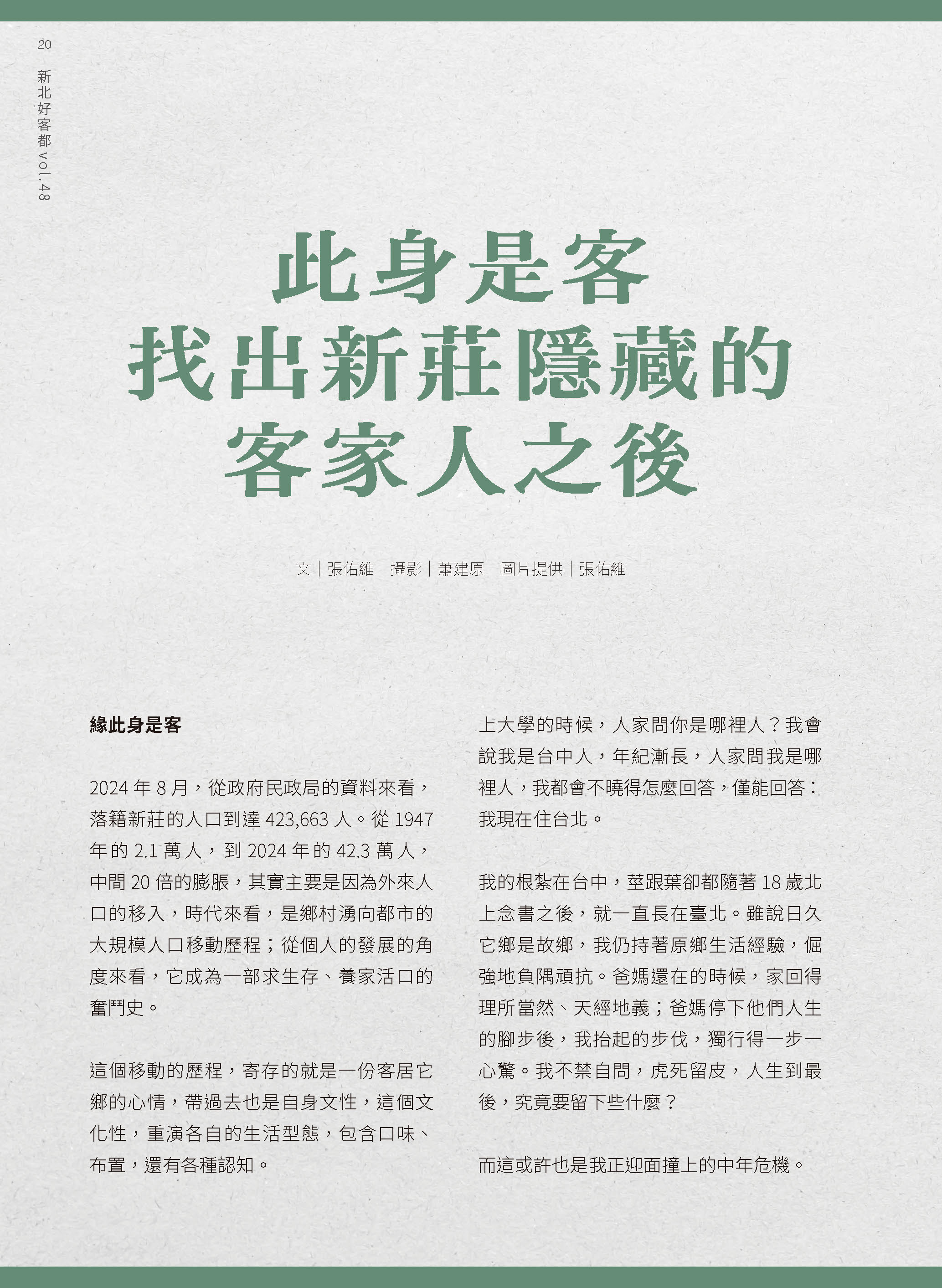 20

新北好客都vol.48

此身是客
找出新莊隱藏的
客家人之後

文|張佑維 攝影|蕭建原 圖片提供|張佑維

緣此身是客

2024年8月，從政府民政局的資料來看，落籍新莊的人口到達423,663人。從1947年的2.1萬人，到2024年的42.3萬人，中間20倍的膨脹，其實主要是因為外來人口的移入，時代來看，是鄉村湧向都市的大規模人口移動歷程；從個人的發展的角度來看，它成為一部求生存、養家活口的奮鬥史。

這個移動的歷程，寄存的就是一份客居它鄉的心情，帶過去也是自身文性，這個文化性，重演各自的生活型態，包含口味、布置，還有各種認知。

上大學的時候，人家問你是哪裡人？我會說我是台中人，年紀漸長，人家問我是哪裡人，我都會不曉得怎麼回答，僅能回答：我現在住台北。

我的根紮在台中，莖跟葉卻都隨著18歲北上念書之後，就一直長在臺北。雖說日久它鄉是故鄉，我仍持著原鄉生活經驗，倔強地負隅頑抗。爸媽還在的時候，家回得理所當然、天經地義；爸媽停下他們人生的腳步後，我抬起的步伐，獨行得一步一心驚。我不禁自問，虎死留皮，人生到最後，究竟要留下些什麼？

而這或許也是我正迎面撞上的中年危機。